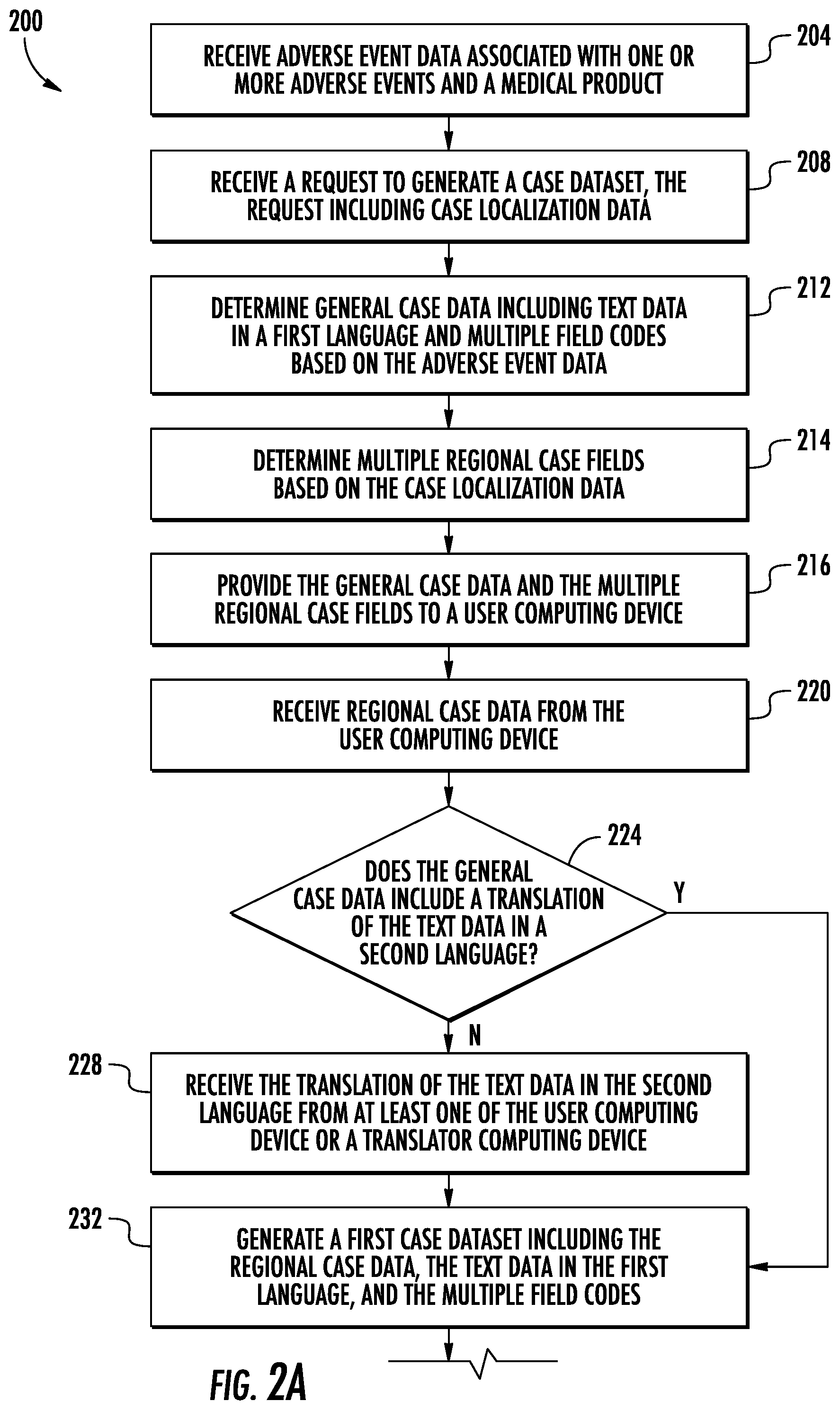 200

RECEIVE ADVERSE EVENT DATA ASSOCIATED WITH ONE OR MORE ADVERSE EVENTS AND A MEDICAL PRODUCT

204

RECEIVE A REQUEST TO GENERATE A CASE DATASET, THE REQUEST INCLUDING CASE LOCALIZATION DATA

208

DETERMINE GENERAL CASE DATA INCLUDING TEXT DATA IN A FIRST LANGUAGE AND MULTIPLE FIELD CODES BASED ON THE ADVERSE EVENT DATA

212

DETERMINE MULTIPLE REGIONAL CASE FIELDS BASED ON THE CASE LOCALIZATION DATA

214

PROVIDE THE GENERAL CASE DATA AND THE MULTIPLE REGIONAL CASE FIELDS TO A USER COMPUTING DEVICE

216

RECEIVE REGIONAL CASE DATA FROM THE USER COMPUTING DEVICE

220

224

DOES THE GENERAL CASE DATA INCLUDE A TRANSLATION OF THE TEXT DATA IN A SECOND LANGUAGE?

Y

N

228

RECEIVE THE TRANSLATION OF THE TEXT DATA IN THE SECOND LANGUAGE FROM AT LEAST ONE OF THE USER COMPUTING DEVICE OR A TRANSLATOR COMPUTING DEVICE

232

GENERATE A FIRST CASE DATASET INCLUDING THE REGIONAL CASE DATA, THE TEXT DATA IN THE FIRST LANGUAGE, AND THE MULTIPLE FIELD CODES

FIG. 2A